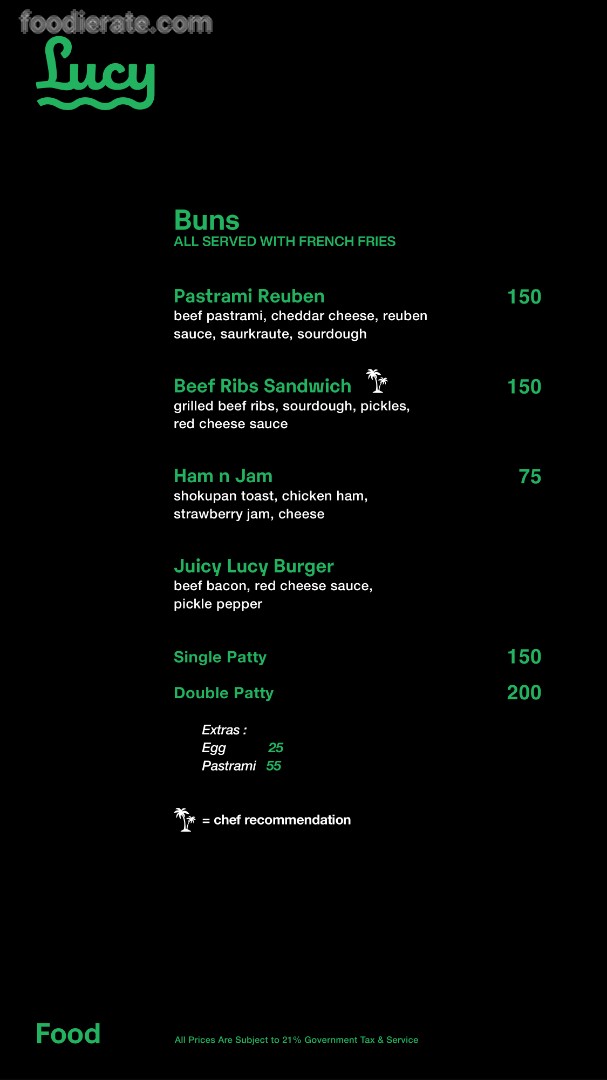 Lucy

Buns
ALL SERVED WITH FRENCH FRIES

Pastrami Reuben 150
beef pastrami, cheddar cheese, reuben sauce, saurkraute, sourdough

Beef Ribs Sandwich 150
grilled beef ribs, sourdough, pickles, red cheese sauce

Ham n Jam 75
shokupan toast, chicken ham, strawberry jam, cheese

Juicy Lucy Burger
beef bacon, red cheese sauce, pickle pepper

Single Patty 150

Double Patty 200

Extras :
Egg 25
Pastrami 55

= chef recommendation

Food

All Prices Are Subject to 21% Government Tax & Service

foodierate.com